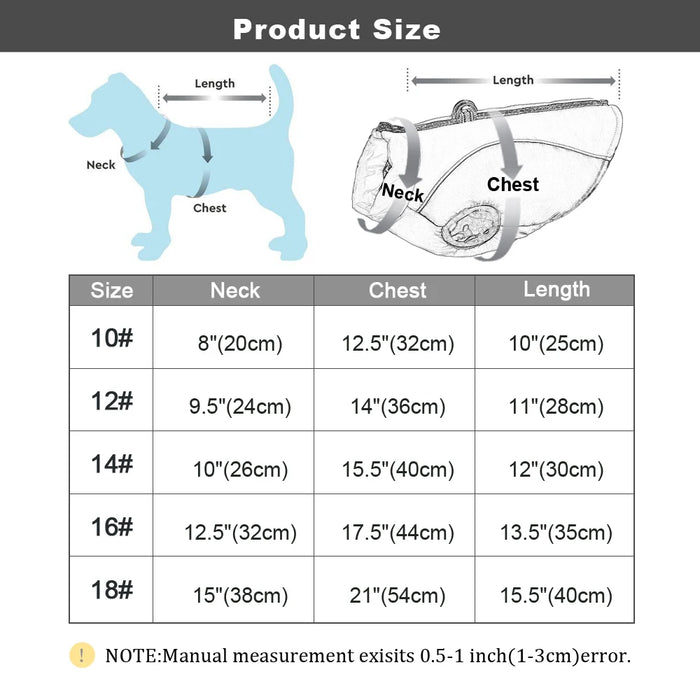 Product Size

Length

Neck

Chest

Length

Neck

Chest

| Size | Neck | Chest | Length |
|---|---|---|---|
| 10# | 8"(20cm) | 12.5"(32cm) | 10"(25cm) |
| 12# | 9.5"(24cm) | 14"(36cm) | 11"(28cm) |
| 14# | 10"(26cm) | 15.5"(40cm) | 12"(30cm) |
| 16# | 12.5"(32cm) | 17.5"(44cm) | 13.5"(35cm) |
| 18# | 15"(38cm) | 21"(54cm) | 15.5"(40cm) |

! NOTE:Manual measurement exisits 0.5-1 inch(1-3cm)error.